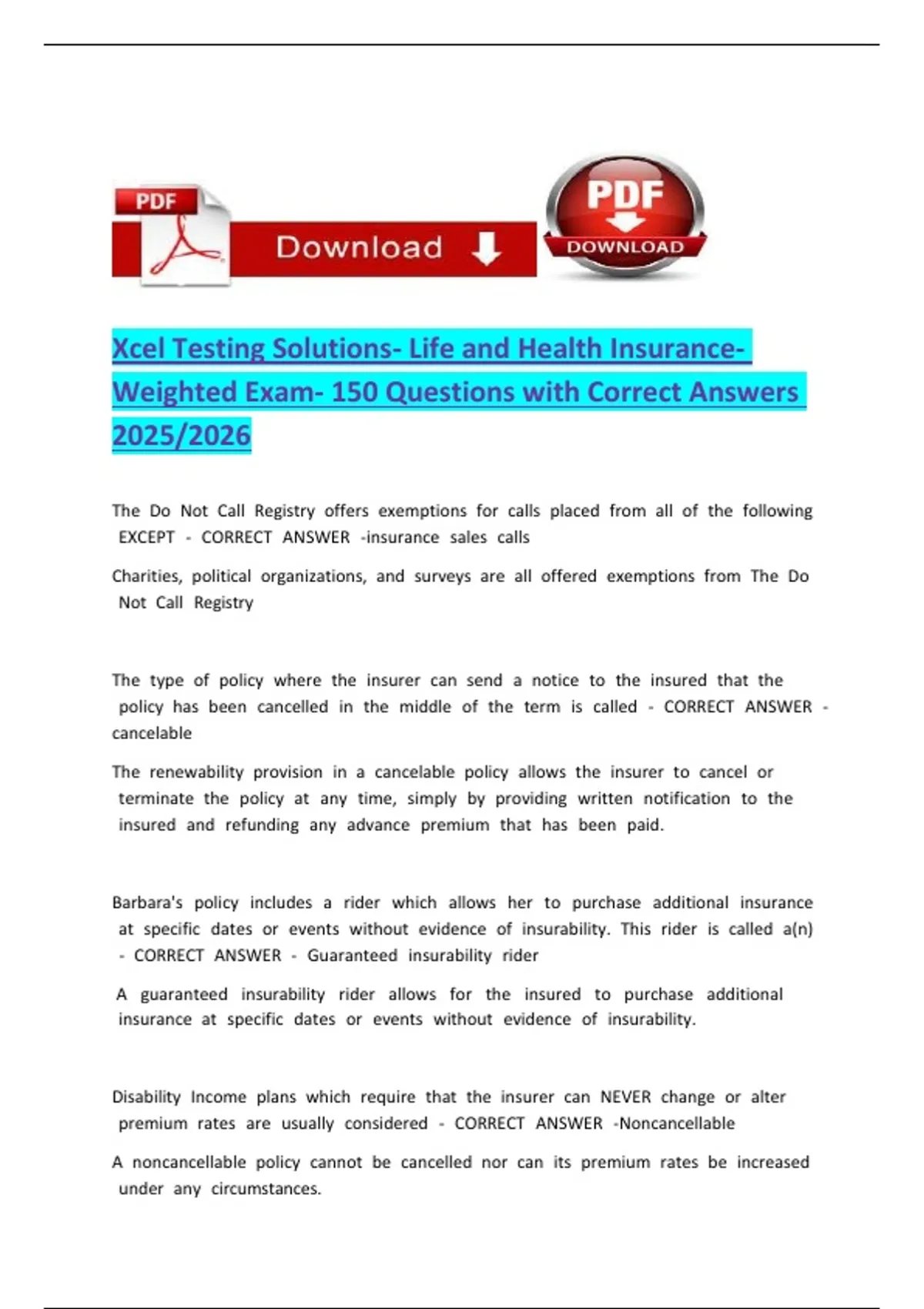 PDF

Download

PDF
DOWNLOAD

Xcel Testing Solutions- Life and Health Insurance- Weighted Exam- 150 Questions with Correct Answers 2025/2026

The Do Not Call Registry offers exemptions for calls placed from all of the following EXCEPT - CORRECT ANSWER -insurance sales calls

Charities, political organizations, and surveys are all offered exemptions from The Do Not Call Registry

The type of policy where the insurer can send a notice to the insured that the policy has been cancelled in the middle of the term is called - CORRECT ANSWER - cancelable

The renewability provision in a cancelable policy allows the insurer to cancel or terminate the policy at any time, simply by providing written notification to the insured and refunding any advance premium that has been paid.

Barbara's policy includes a rider which allows her to purchase additional insurance at specific dates or events without evidence of insurability. This rider is called a(n) - CORRECT ANSWER - Guaranteed insurability rider

A guaranteed insurability rider allows for the insured to purchase additional insurance at specific dates or events without evidence of insurability.

Disability Income plans which require that the insurer can NEVER change or alter premium rates are usually considered - CORRECT ANSWER -Noncancellable

A noncancellable policy cannot be cancelled nor can its premium rates be increased under any circumstances.